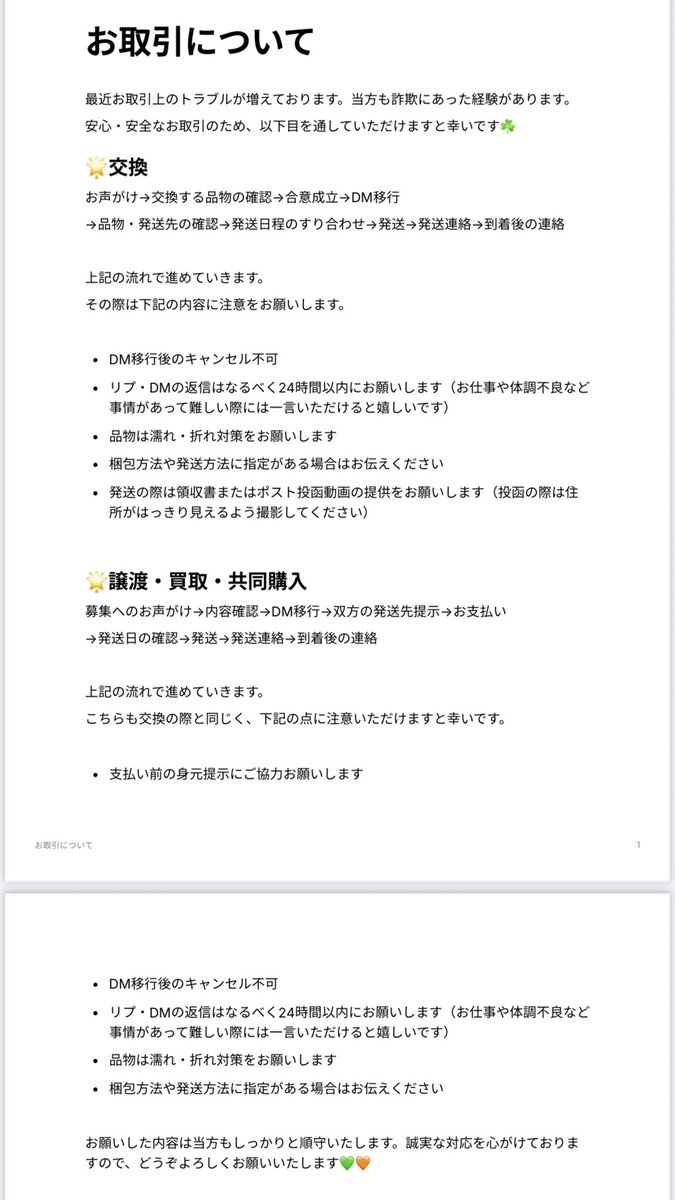 お取引について

最近お取引上のトラブルが増えております。当方も詐欺にあった経験があります。

安心・安全なお取引のため、以下目を通していただけますと幸いです☘️

🌟交換

お声がけ→交換する品物の確認→合意成立→DM移行

→品物・発送先の確認→発送日程のすり合わせ→発送→発送連絡→到着後の連絡

上記の流れで進めていきます。

その際は下記の内容に注意をお願いします。

- DM移行後のキャンセル不可
- リプ・DMの返信はなるべく24時間以内にお願いします（お仕事や体調不良など事情があって難しい際には一言いただけると嬉しいです）
- 品物は濡れ・折れ対策をお願いします
- 梱包方法や発送方法に指定がある場合はお伝えください
- 発送の際は領収書またはポスト投函動画の提供をお願いします（投函の際は住所がはっきり見えるよう撮影してください）

🌟譲渡・買取・共同購入

募集へのお声がけ→内容確認→DM移行→双方の発送先提示→お支払い

→発送日の確認→発送→発送連絡→到着後の連絡

上記の流れで進めていきます。

こちらも交換の際と同じく、下記の点に注意いただけますと幸いです。

- 支払い前の身元提示にご協力お願いします

お取引について

1

- DM移行後のキャンセル不可
- リプ・DMの返信はなるべく24時間以内にお願いします（お仕事や体調不良など事情があって難しい際には一言いただけると嬉しいです）
- 品物は濡れ・折れ対策をお願いします
- 梱包方法や発送方法に指定がある場合はお伝えください

お願いした内容は当方もしっかりと順守いたします。誠実な対応を心がけておりますので、どうぞよろしくお願いいたします💚🧡